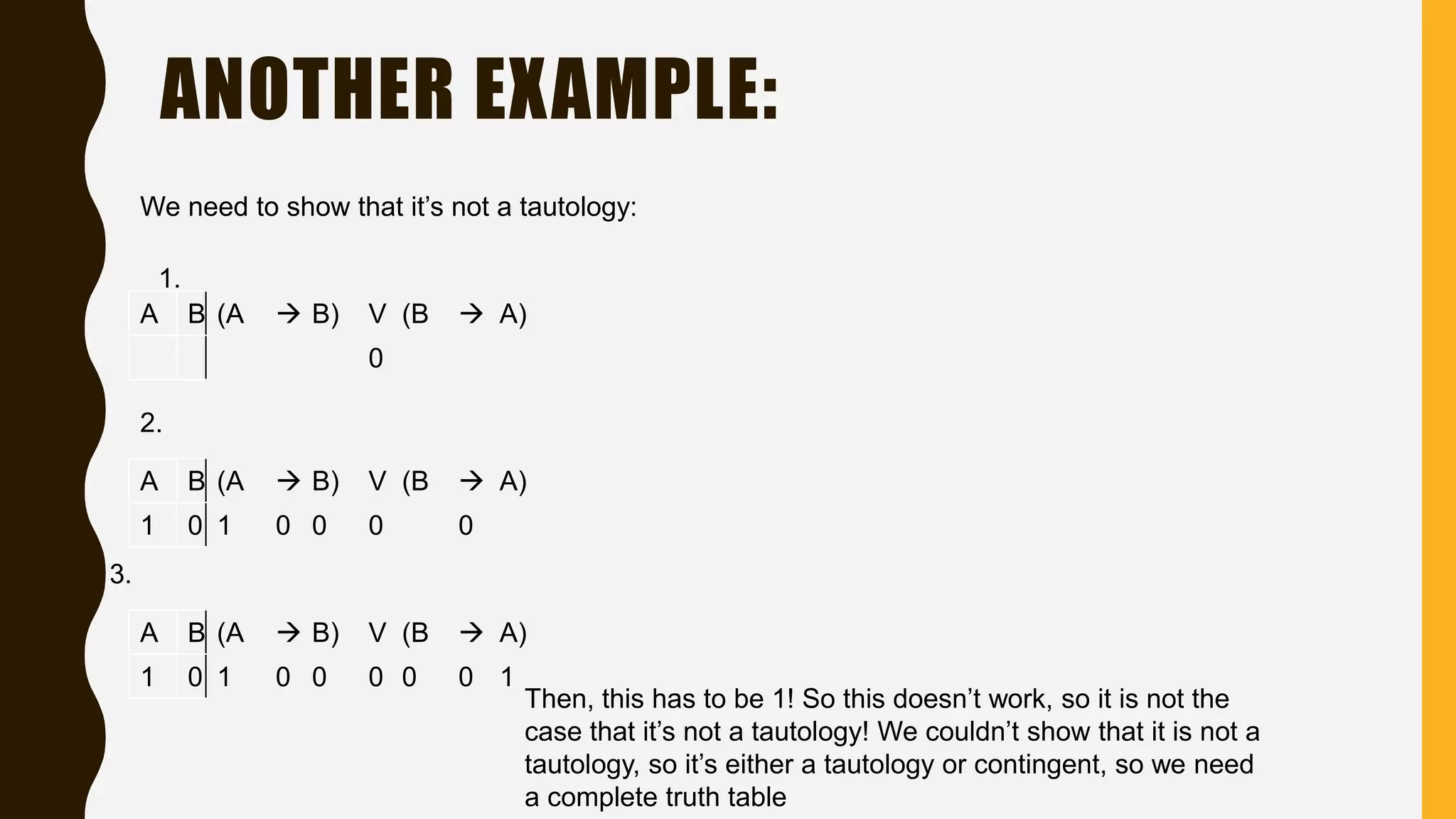 ANOTHER EXAMPLE:

We need to show that it's not a tautology:

1.

| A | B | (A | → | B) | V | (B | → | A) |
|---|---|---|---|---|---|---|---|---|
| | | | | | 0 | | | |

2.

| A | B | (A | → | B) | V | (B | → | A) |
|---|---|---|---|---|---|---|---|---|
| 1 | 0 | 1 | 0 | 0 | 0 | | 0 | |

3.

| A | B | (A | → | B) | V | (B | → | A) |
|---|---|---|---|---|---|---|---|---|
| 1 | 0 | 1 | 0 | 0 | 0 | 0 | 0 | 1 |

Then, this has to be 1! So this doesn't work, so it is not the case that it's not a tautology! We couldn't show that it is not a tautology, so it's either a tautology or contingent, so we need a complete truth table